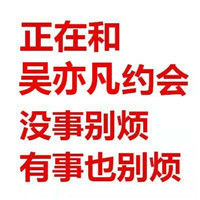 正在和
吴亦凡约会
没事别烦
有事也别烦